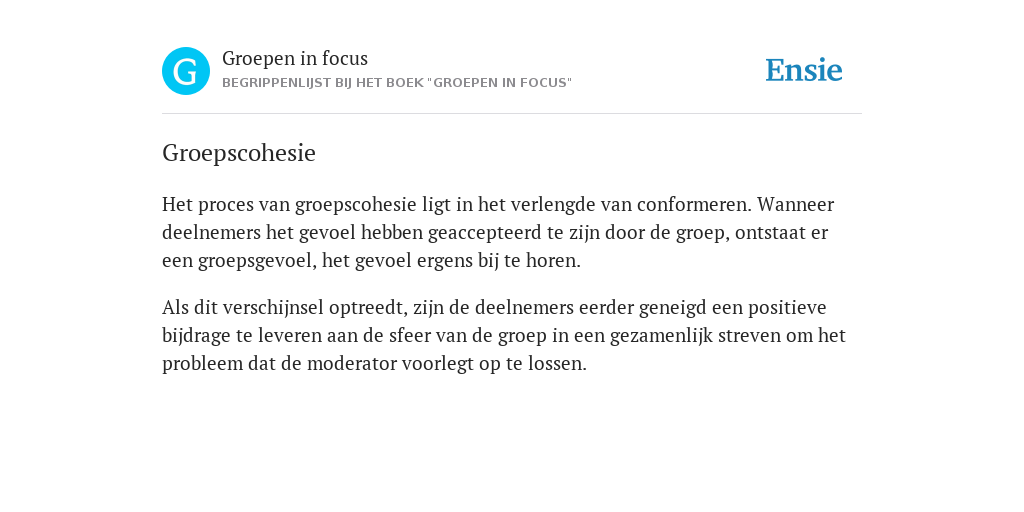 G

Groepen in focus
BEGRIPPENLIJST BIJ HET BOEK "GROEPEN IN FOCUS"

Ensie

Groepscohesie

Het proces van groepscohesie ligt in het verlengde van conformeren. Wanneer deelnemers het gevoel hebben geaccepteerd te zijn door de groep, ontstaat er een groepsgevoel, het gevoel ergens bij te horen.

Als dit verschijnsel optreedt, zijn de deelnemers eerder geneigd een positieve bijdrage te leveren aan de sfeer van de groep in een gezamenlijk streven om het probleem dat de moderator voorlegt op te lossen.